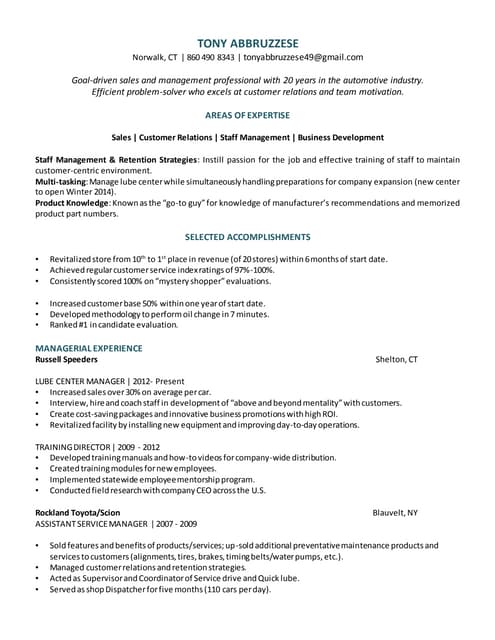 TONY ABBRUZZESE
Norwalk, CT | 860 490 8343 | tonyabbruzzese49@gmail.com

Goal-driven sales and management professional with 20 years in the automotive industry. Efficient problem-solver who excels at customer relations and team motivation.

AREAS OF EXPERTISE

Sales | Customer Relations | Staff Management | Business Development

Staff Management & Retention Strategies: Instill passion for the job and effective training of staff to maintain customer-centric environment.
Multi-tasking: Manage lube center while simultaneously handling preparations for company expansion (new center to open Winter 2014).
Product Knowledge: Known as the "go-to guy" for knowledge of manufacturer's recommendations and memorized product part numbers.

SELECTED ACCOMPLISHMENTS

• Revitalized store from $10^{th}$ to $1^{st}$ place in revenue (of 20 stores) within 6 months of start date.
• Achieved regular customer service index ratings of 97%-100%.
• Consistently scored 100% on "mystery shopper" evaluations.

• Increased customer base 50% within one year of start date.
• Developed methodology to perform oil change in 7 minutes.
• Ranked #1 in candidate evaluation.

MANAGERIAL EXPERIENCE
Russell Speeders Shelton, CT

LUBE CENTER MANAGER | 2012- Present
• Increased sales over 30% on average per car.
• Interview, hire and coach staff in development of "above and beyond mentality" with customers.
• Create cost-saving packages and innovative business promotions with high ROI.
• Revitalized facility by installing new equipment and improving day-to-day operations.

TRAINING DIRECTOR | 2009 - 2012
• Developed training manuals and how-to videos for company-wide distribution.
• Created training modules for new employees.
• Implemented statewide employee mentorship program.
• Conducted field research with company CEO across the U.S.

Rockland Toyota/Scion Blauvelt, NY
ASSISTANT SERVICE MANAGER | 2007 - 2009

• Sold features and benefits of products/services; up-sold additional preventative maintenance products and services to customers (alignments, tires, brakes, timing belts/water pumps, etc.).
• Managed customer relations and retention strategies.
• Acted as Supervisor and Coordinator of Service drive and Quick lube.
• Served as shop Dispatcher for five months (110 cars per day).